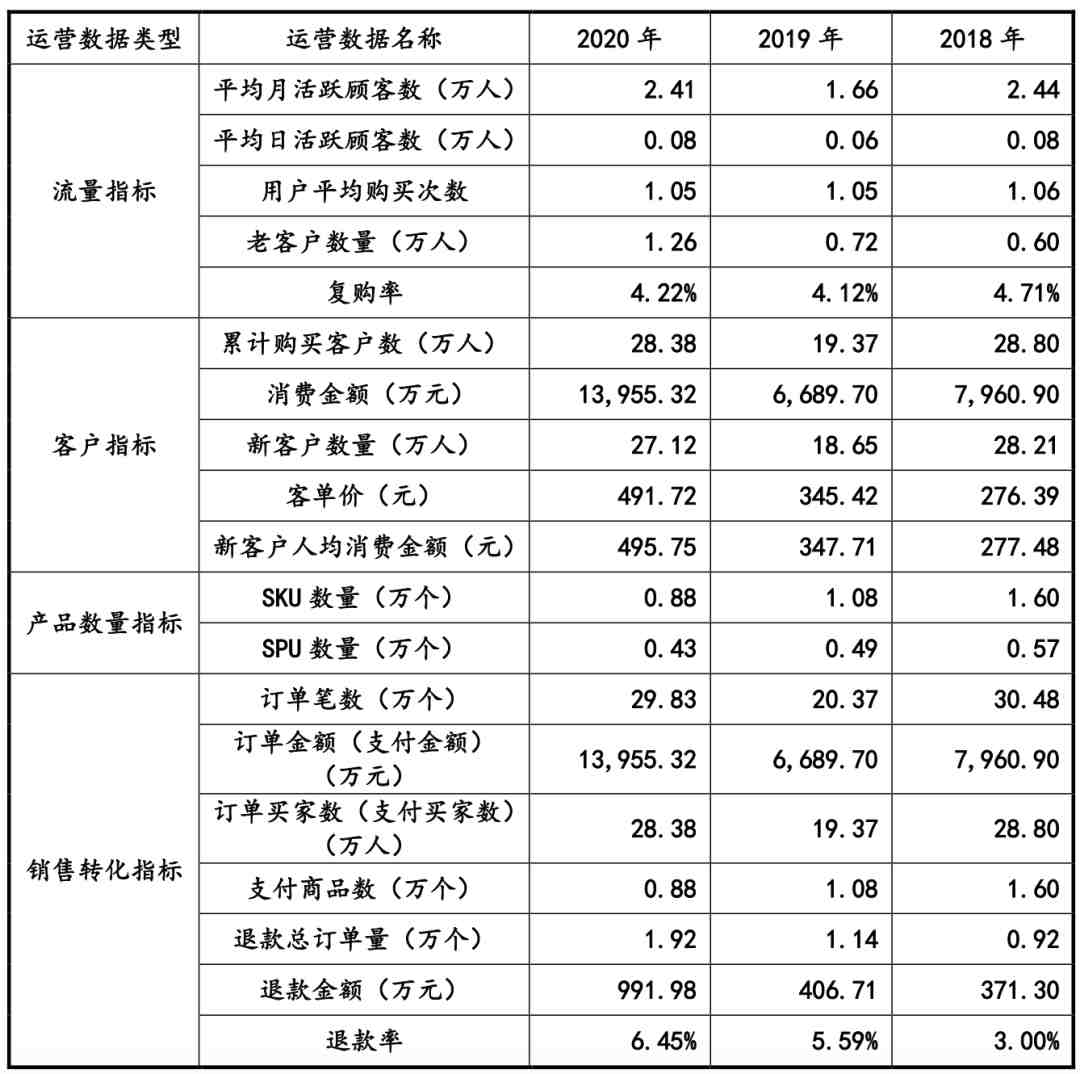 | 运营数据类型 | 运营数据名称 | 2020 年 | 2019 年 | 2018 年 |
|---|---|---|---|---|
| 流量指标 | 平均月活跃顾客数（万人） | 2.41 | 1.66 | 2.44 |
| | 平均日活跃顾客数（万人） | 0.08 | 0.06 | 0.08 |
| | 用户平均购买次数 | 1.05 | 1.05 | 1.06 |
| | 老客户数量（万人） | 1.26 | 0.72 | 0.60 |
| | 复购率 | 4.22% | 4.12% | 4.71% |
| 客户指标 | 累计购买客户数（万人） | 28.38 | 19.37 | 28.80 |
| | 消费金额（万元） | 13,955.32 | 6,689.70 | 7,960.90 |
| | 新客户数量（万人） | 27.12 | 18.65 | 28.21 |
| | 客单价（元） | 491.72 | 345.42 | 276.39 |
| | 新客户人均消费金额（元） | 495.75 | 347.71 | 277.48 |
| 产品数量指标 | SKU 数量（万个） | 0.88 | 1.08 | 1.60 |
| | SPU 数量（万个） | 0.43 | 0.49 | 0.57 |
| 销售转化指标 | 订单笔数（万个） | 29.83 | 20.37 | 30.48 |
| | 订单金额（支付金额）（万元） | 13,955.32 | 6,689.70 | 7,960.90 |
| | 订单买家数（支付买家数）（万人） | 28.38 | 19.37 | 28.80 |
| | 支付商品数（万个） | 0.88 | 1.08 | 1.60 |
| | 退款总订单量（万个） | 1.92 | 1.14 | 0.92 |
| | 退款金额（万元） | 991.98 | 406.71 | 371.30 |
| | 退款率 | 6.45% | 5.59% | 3.00% |